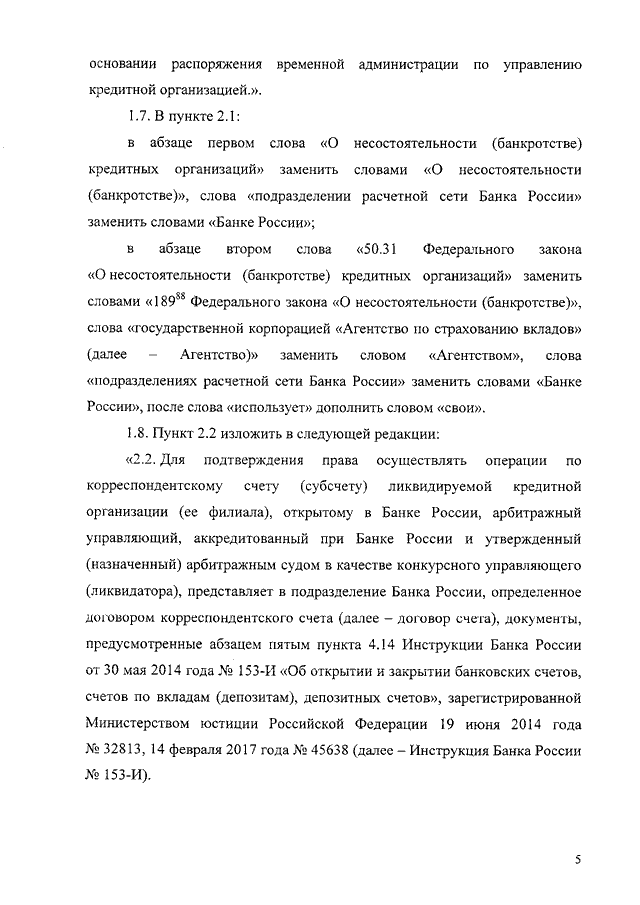 основании распоряжения временной администрации по управлению кредитной организацией.».

1.7. В пункте 2.1:

в абзаце первом слова «О несостоятельности (банкротстве) кредитных организаций» заменить словами «О несостоятельности (банкротстве)», слова «подразделении расчетной сети Банка России» заменить словами «Банке России»;

в абзаце втором слова «50.31 Федерального закона «О несостоятельности (банкротстве) кредитных организаций» заменить словами «$189^{88}$ Федерального закона «О несостоятельности (банкротстве)», слова «государственной корпорацией «Агентство по страхованию вкладов» (далее – Агентство)» заменить словом «Агентством», слова «подразделениях расчетной сети Банка России» заменить словами «Банке России», после слова «использует» дополнить словом «свои».

1.8. Пункт 2.2 изложить в следующей редакции:

«2.2. Для подтверждения права осуществлять операции по корреспондентскому счету (субсчету) ликвидируемой кредитной организации (ее филиала), открытому в Банке России, арбитражный управляющий, аккредитованный при Банке России и утвержденный (назначенный) арбитражным судом в качестве конкурсного управляющего (ликвидатора), представляет в подразделение Банка России, определенное договором корреспондентского счета (далее – договор счета), документы, предусмотренные абзацем пятым пункта 4.14 Инструкции Банка России от 30 мая 2014 года № 153-И «Об открытии и закрытии банковских счетов, счетов по вкладам (депозитам), депозитных счетов», зарегистрированной Министерством юстиции Российской Федерации 19 июня 2014 года № 32813, 14 февраля 2017 года № 45638 (далее – Инструкция Банка России № 153-И).

5